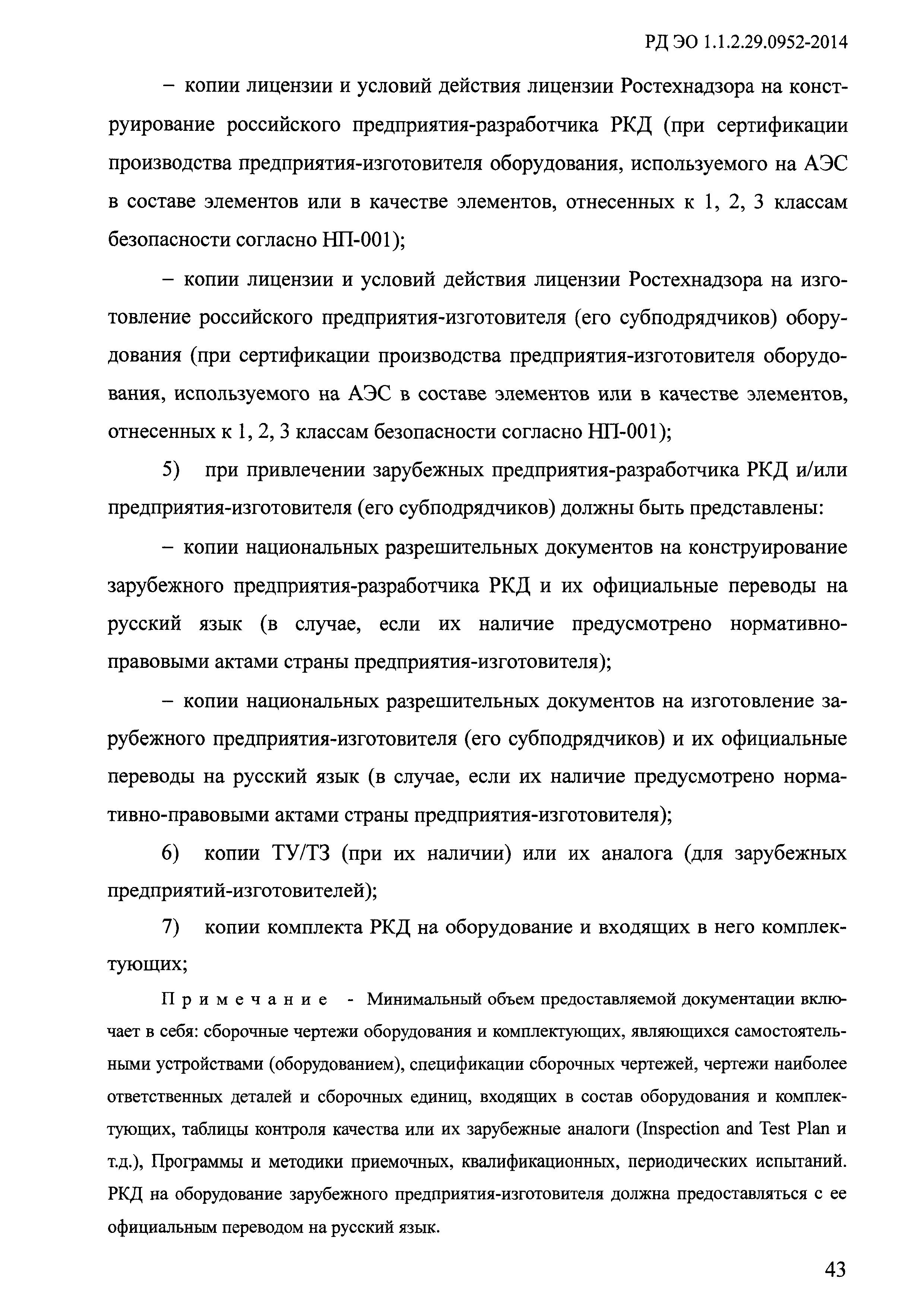 РД ЭО 1.1.2.29.0952-2014

– копии лицензии и условий действия лицензии Ростехнадзора на конструирование российского предприятия-разработчика РКД (при сертификации производства предприятия-изготовителя оборудования, используемого на АЭС в составе элементов или в качестве элементов, отнесенных к 1, 2, 3 классам безопасности согласно НП-001);

– копии лицензии и условий действия лицензии Ростехнадзора на изготовление российского предприятия-изготовителя (его субподрядчиков) оборудования (при сертификации производства предприятия-изготовителя оборудования, используемого на АЭС в составе элементов или в качестве элементов, отнесенных к 1, 2, 3 классам безопасности согласно НП-001);

5) при привлечении зарубежных предприятия-разработчика РКД и/или предприятия-изготовителя (его субподрядчиков) должны быть представлены:

– копии национальных разрешительных документов на конструирование зарубежного предприятия-разработчика РКД и их официальные переводы на русский язык (в случае, если их наличие предусмотрено нормативно-правовыми актами страны предприятия-изготовителя);

– копии национальных разрешительных документов на изготовление зарубежного предприятия-изготовителя (его субподрядчиков) и их официальные переводы на русский язык (в случае, если их наличие предусмотрено нормативно-правовыми актами страны предприятия-изготовителя);

6) копии ТУ/ТЗ (при их наличии) или их аналога (для зарубежных предприятий-изготовителей);

7) копии комплекта РКД на оборудование и входящих в него комплектующих;

Примечание - Минимальный объем предоставляемой документации включает в себя: сборочные чертежи оборудования и комплектующих, являющихся самостоятельными устройствами (оборудованием), спецификации сборочных чертежей, чертежи наиболее ответственных деталей и сборочных единиц, входящих в состав оборудования и комплектующих, таблицы контроля качества или их зарубежные аналоги (Inspection and Test Plan и т.д.), Программы и методики приемочных, квалификационных, периодических испытаний. РКД на оборудование зарубежного предприятия-изготовителя должна предоставляться с ее официальным переводом на русский язык.

43